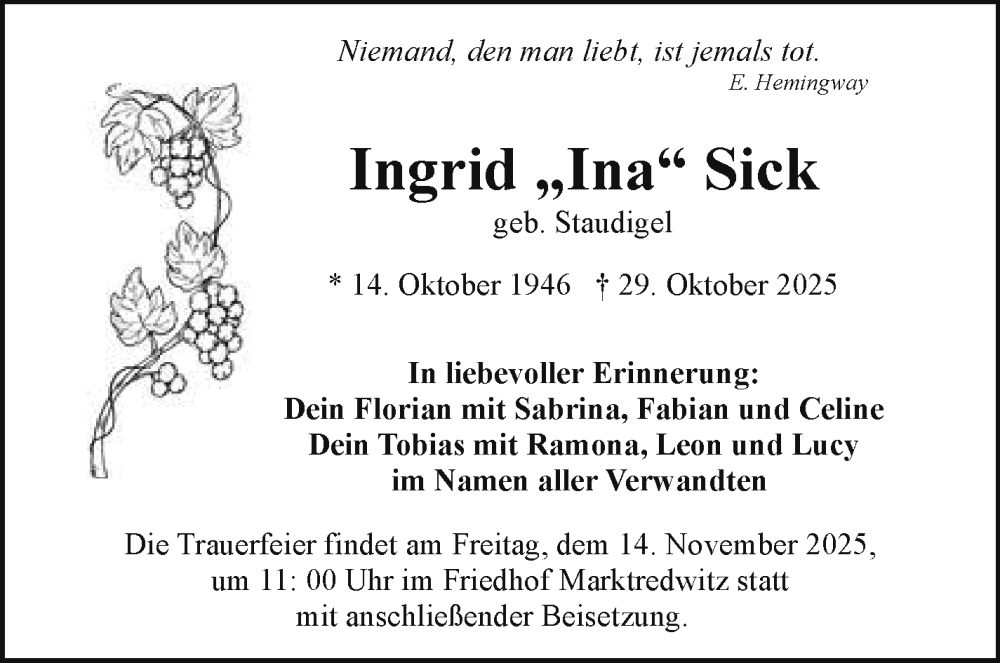 Niemand, den man liebt, ist jemals tot.
E. Hemingway

Ingrid „Ina“ Sick
geb. Staudigel

* 14. Oktober 1946 † 29. Oktober 2025

In liebevoller Erinnerung:
Dein Florian mit Sabrina, Fabian und Celine
Dein Tobias mit Ramona, Leon und Lucy
im Namen aller Verwandten

Die Trauerfeier findet am Freitag, dem 14. November 2025, um 11: 00 Uhr im Friedhof Marktredwitz statt mit anschließender Beisetzung.